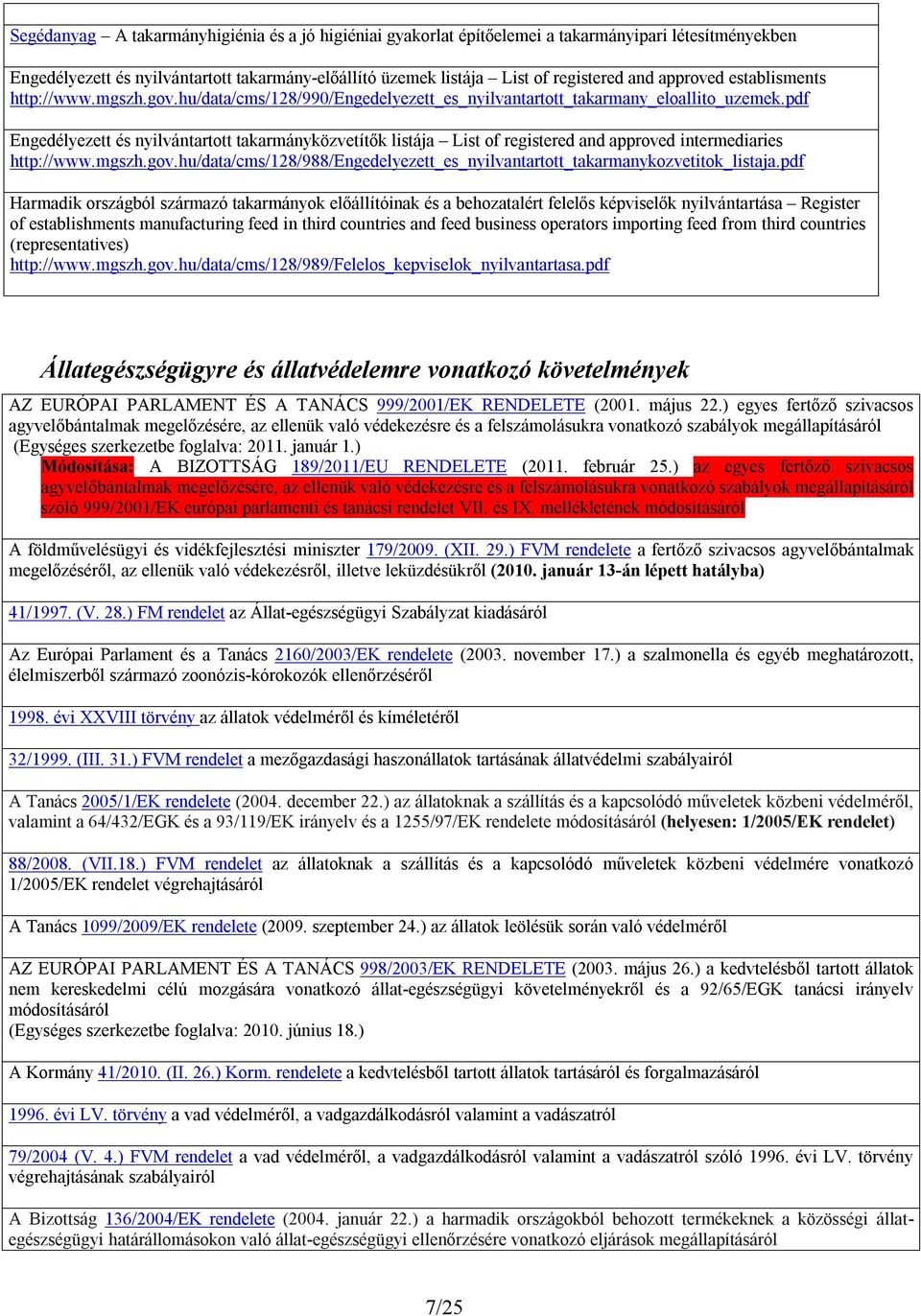 Segédanyag – A takarmányhigiénia és a jó higiéniai gyakorlat építőelemei a takarmányipari létesítményekben

Engedélyezett és nyilvántartott takarmány-előállító üzemek listája – List of registered and approved establisments http://www.mgszh.gov.hu/data/cms/128/990/Engedelyezett_es_nyilvantartott_takarmany_eloallito_uzemek.pdf

Engedélyezett és nyilvántartott takarmányközvetítők listája – List of registered and approved intermediaries http://www.mgszh.gov.hu/data/cms/128/988/Engedelyezett_es_nyilvantartott_takarmanykozvetitok_listaja.pdf

Harmadik országból származó takarmányok előállítóinak és a behozatalért felelős képviselők nyilvántartása – Register of establishments manufacturing feed in third countries and feed business operators importing feed from third countries (representatives)
http://www.mgszh.gov.hu/data/cms/128/989/Felelos_kepviselok_nyilvantartasa.pdf

Állategészségügyre és állatvédelemre vonatkozó követelmények

AZ EURÓPAI PARLAMENT ÉS A TANÁCS 999/2001/EK RENDELETE (2001. május 22.) egyes fertőző szivacsos agyvelőbántalmak megelőzésére, az ellenük való védekezésre és a felszámolásukra vonatkozó szabályok megállapításáról
(Egységes szerkezetbe foglalva: 2011. január 1.)
Módosítása: A BIZOTTSÁG 189/2011/EU RENDELETE (2011. február 25.) az egyes fertőző szivacsos agyvelőbántalmak megelőzésére, az ellenük való védekezésre és a felszámolásukra vonatkozó szabályok megállapításáról szóló 999/2001/EK európai parlamenti és tanácsi rendelet VII. és IX. mellékletének módosításáról

A földművelésügyi és vidékfejlesztési miniszter 179/2009. (XII. 29.) FVM rendelete a fertőző szivacsos agyvelőbántalmak megelőzéséről, az ellenük való védekezésről, illetve leküzdésükről (2010. január 13-án lépett hatályba)

41/1997. (V. 28.) FM rendelet az Állat-egészségügyi Szabályzat kiadásáról

Az Európai Parlament és a Tanács 2160/2003/EK rendelete (2003. november 17.) a szalmonella és egyéb meghatározott, élelmiszerből származó zoonózis-kórokozók ellenőrzéséről

1998. évi XXVIII törvény az állatok védelméről és kíméletéről

32/1999. (III. 31.) FVM rendelet a mezőgazdasági haszonállatok tartásának állatvédelmi szabályairól

A Tanács 2005/1/EK rendelete (2004. december 22.) az állatoknak a szállítás és a kapcsolódó műveletek közbeni védelméről, valamint a 64/432/EGK és a 93/119/EK irányelv és a 1255/97/EK rendelete módosításáról (helyesen: 1/2005/EK rendelet)

88/2008. (VII.18.) FVM rendelet az állatoknak a szállítás és a kapcsolódó műveletek közbeni védelmére vonatkozó 1/2005/EK rendelet végrehajtásáról

A Tanács 1099/2009/EK rendelete (2009. szeptember 24.) az állatok leölésük során való védelméről

AZ EURÓPAI PARLAMENT ÉS A TANÁCS 998/2003/EK RENDELETE (2003. május 26.) a kedvtelésből tartott állatok nem kereskedelmi célú mozgására vonatkozó állat-egészségügyi követelményekről és a 92/65/EGK tanácsi irányelv módosításáról
(Egységes szerkezetbe foglalva: 2010. június 18.)

A Kormány 41/2010. (II. 26.) Korm. rendelete a kedvtelésből tartott állatok tartásáról és forgalmazásáról

1996. évi LV. törvény a vad védelméről, a vadgazdálkodásról valamint a vadászatról

79/2004 (V. 4.) FVM rendelet a vad védelméről, a vadgazdálkodásról valamint a vadászatról szóló 1996. évi LV. törvény végrehajtásának szabályairól

A Bizottság 136/2004/EK rendelete (2004. január 22.) a harmadik országokból behozott termékeknek a közösségi állat-egészségügyi határállomásokon való állat-egészségügyi ellenőrzésére vonatkozó eljárások megállapításáról

7/25